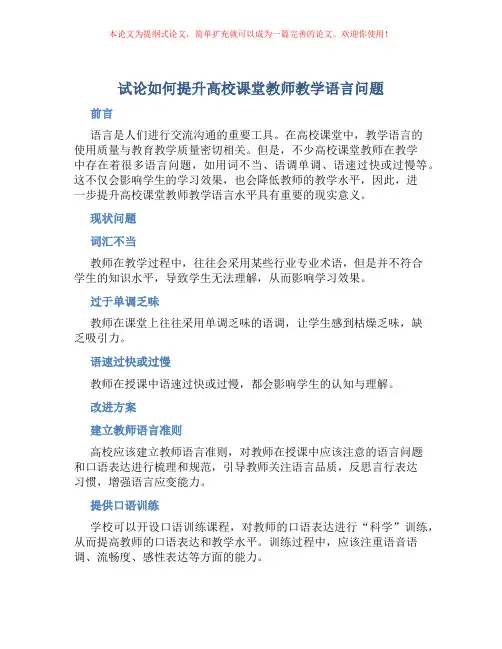 本论文为提纲式论文，简单扩充就可以成为一篇完善的论文。欢迎你使用！

试论如何提升高校课堂教师教学语言问题

前言

语言是人们进行交流沟通的重要工具。在高校课堂中，教学语言的使用质量与教育教学质量密切相关。但是，不少高校课堂教师在教学中存在着很多语言问题，如用词不当、语调单调、语速过快或过慢等。这不仅会影响学生的学习效果，也会降低教师的教学水平，因此，进一步提升高校课堂教师教学语言水平具有重要的现实意义。

现状问题

词汇不当

教师在教学过程中，往往会采用某些行业专业术语，但是并不符合学生的知识水平，导致学生无法理解，从而影响学习效果。

过于单调乏味

教师在课堂上往往采用单调乏味的语调，让学生感到枯燥乏味，缺乏吸引力。

语速过快或过慢

教师在授课中语速过快或过慢，都会影响学生的认知与理解。

改进方案

建立教师语言准则

高校应该建立教师语言准则，对教师在授课中应该注意的语言问题和口语表达进行梳理和规范，引导教师关注语言品质，反思言行表达习惯，增强语言应变能力。

提供口语训练

学校可以开设口语训练课程，对教师的口语表达进行“科学”训练，从而提高教师的口语表达和教学水平。训练过程中，应该注重语音语调、流畅度、感性表达等方面的能力。